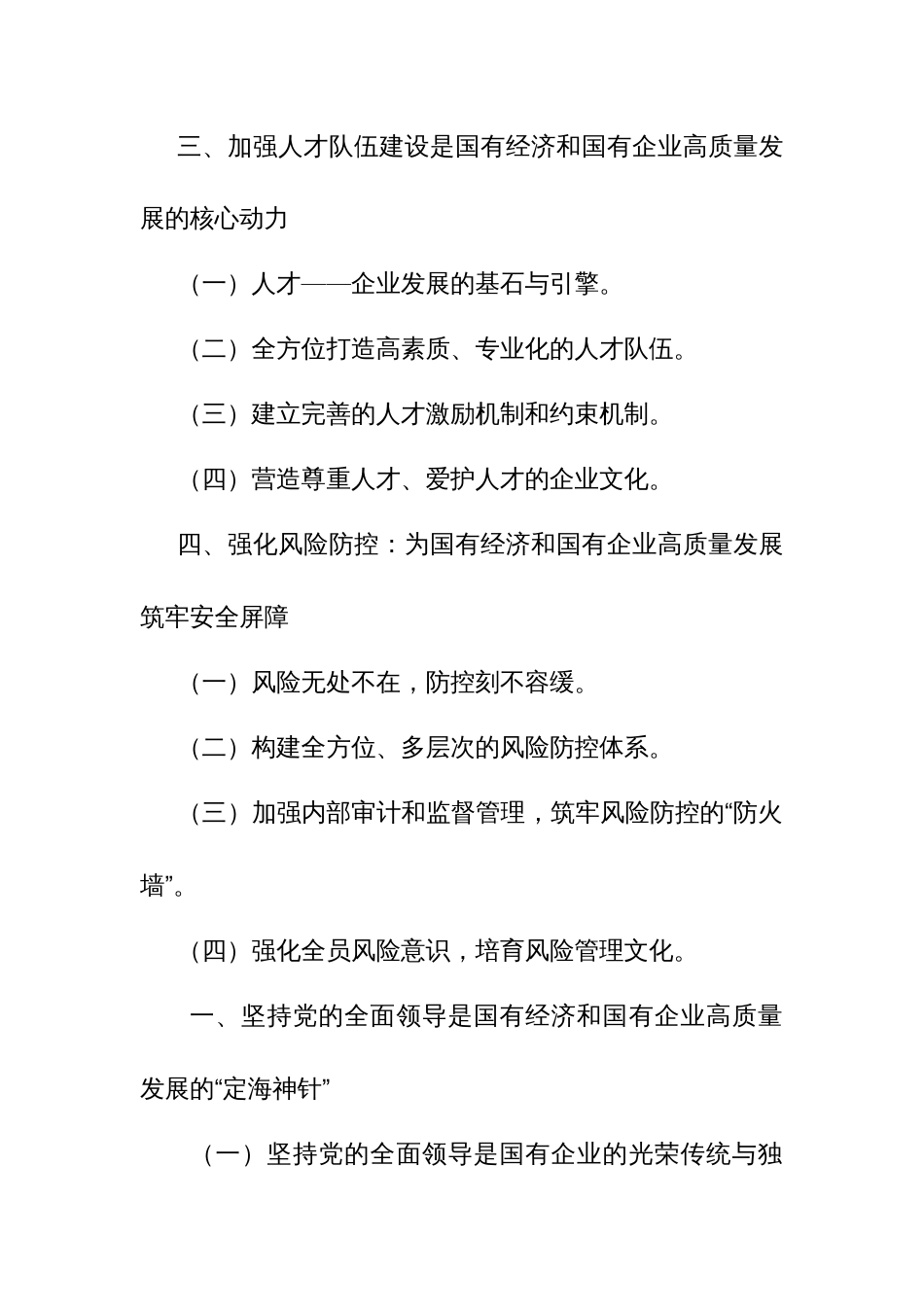 三、加强人才队伍建设是国有经济和国有企业高质量发展的核心动力

（一）人才——企业发展的基石与引擎。

（二）全方位打造高素质、专业化的人才队伍。

（三）建立完善的人才激励机制和约束机制。

（四）营造尊重人才、爱护人才的企业文化。

四、强化风险防控：为国有经济和国有企业高质量发展筑牢安全屏障

（一）风险无处不在，防控刻不容缓。

（二）构建全方位、多层次的风险防控体系。

（三）加强内部审计和监督管理，筑牢风险防控的“防火墙”。

（四）强化全员风险意识，培育风险管理文化。

一、坚持党的全面领导是国有经济和国有企业高质量发展的“定海神针”

（一）坚持党的全面领导是国有企业的光荣传统与独